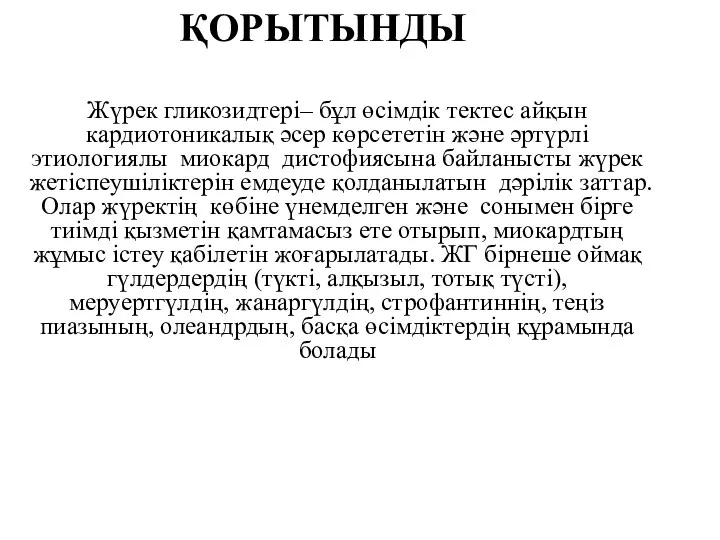 ҚОРЫТЫНДЫ

Жүрек гликозидтері– бұл өсімдік тектес айқын кардиотоникалық әсер көрсететін және әртүрлі этиологиялы миокард дистофиясына байланысты жүрек жетіспеушіліктерін емдеуде қолданылатын дәрілік заттар. Олар жүректің көбіне үнемделген және сонымен бірге тиімді қызметін қамтамасыз ете отырып, миокардтың жұмыс істеу қабілетін жоғарылатады. ЖГ бірнеше оймақ гүлдердердің (түкті, алқызыл, тотық түсті), меруертгүлдің, жанаргүлдің, строфантиннің, теңіз пиазының, олеандрдың, басқа өсімдіктердің құрамында болады